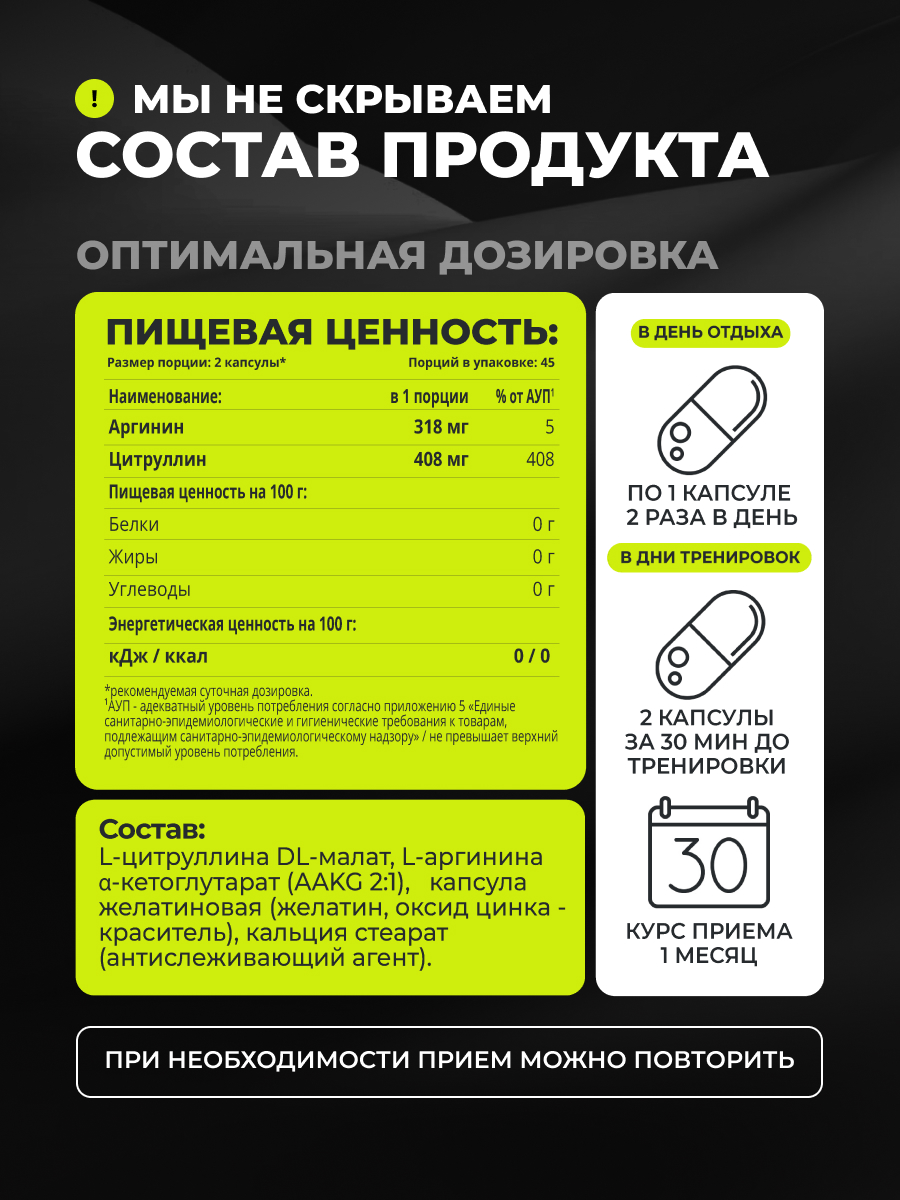 ! МЫ НЕ СКРЫВАЕМ
СОСТАВ ПРОДУКТА

ОПТИМАЛЬНАЯ ДОЗИРОВКА

ПИЩЕВАЯ ЦЕННОСТЬ:
Размер порции: 2 капсулы* Порций в упаковке: 45

| Наименование: | в 1 порции | % от АУП$^{1}$ |
|---|---|---|
| Аргинин | 318 мг | 5 |
| Цитруллин | 408 мг | 408 |
| Пищевая ценность на 100 г: | | |
| Белки | | 0 г |
| Жиры | | 0 г |
| Углеводы | | 0 г |
| Энергетическая ценность на 100 г: | | |
| кДж / ккал | | 0 / 0 |

*рекомендуемая суточная дозировка.
$^{1}$АУП - адекватный уровень потребления согласно приложению 5 «Единые санитарно-эпидемиологические и гигиенические требования к товарам, подлежащим санитарно-эпидемиологическому надзору» / не превышает верхний допустимый уровень потребления.

Состав:
L-цитруллина DL-малат, L-аргинина α-кетоглутарат (AAKG 2:1), капсула желатиновая (желатин, оксид цинка - краситель), кальция стеарат (антислеживающий агент).

В ДЕНЬ ОТДЫХА

ПО 1 КАПСУЛЕ
2 РАЗА В ДЕНЬ

В ДНИ ТРЕНИРОВОК

2 КАПСУЛЫ
ЗА 30 МИН ДО
ТРЕНИРОВКИ

30

КУРС ПРИЕМА
1 МЕСЯЦ

ПРИ НЕОБХОДИМОСТИ ПРИЕМ МОЖНО ПОВТОРИТЬ